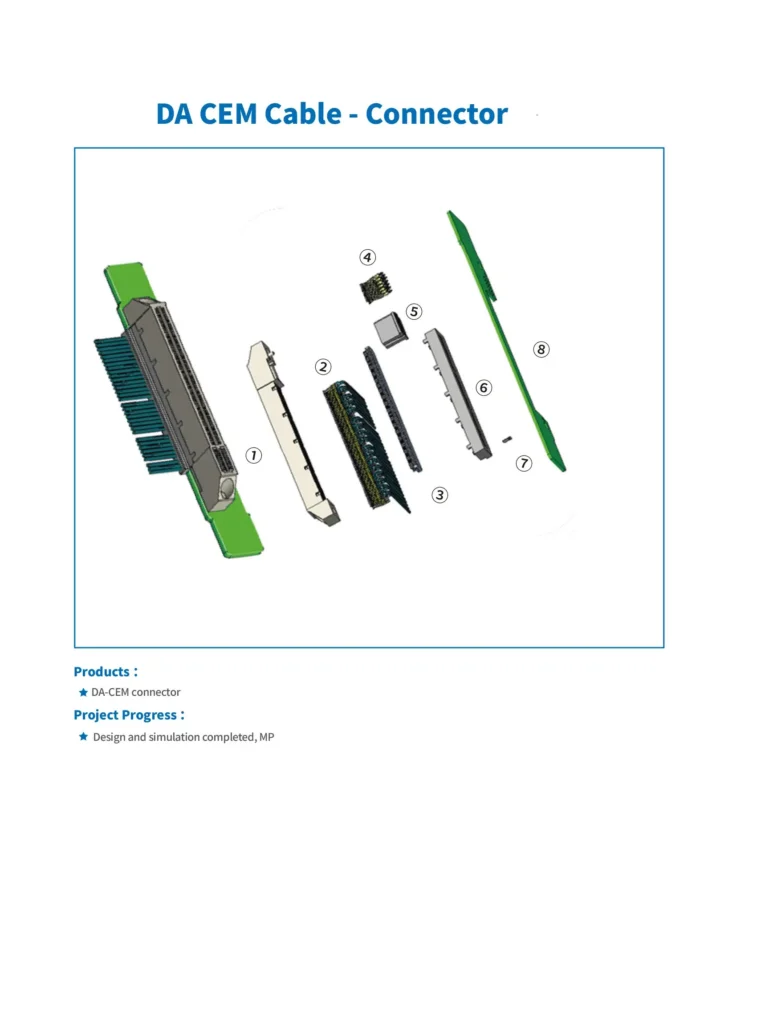 DA CEM Cable - Connector

④

⑤

⑧

②

⑥

①

⑦

③

Products :

★ DA-CEM connector

Project Progress :

★ Design and simulation completed, MP